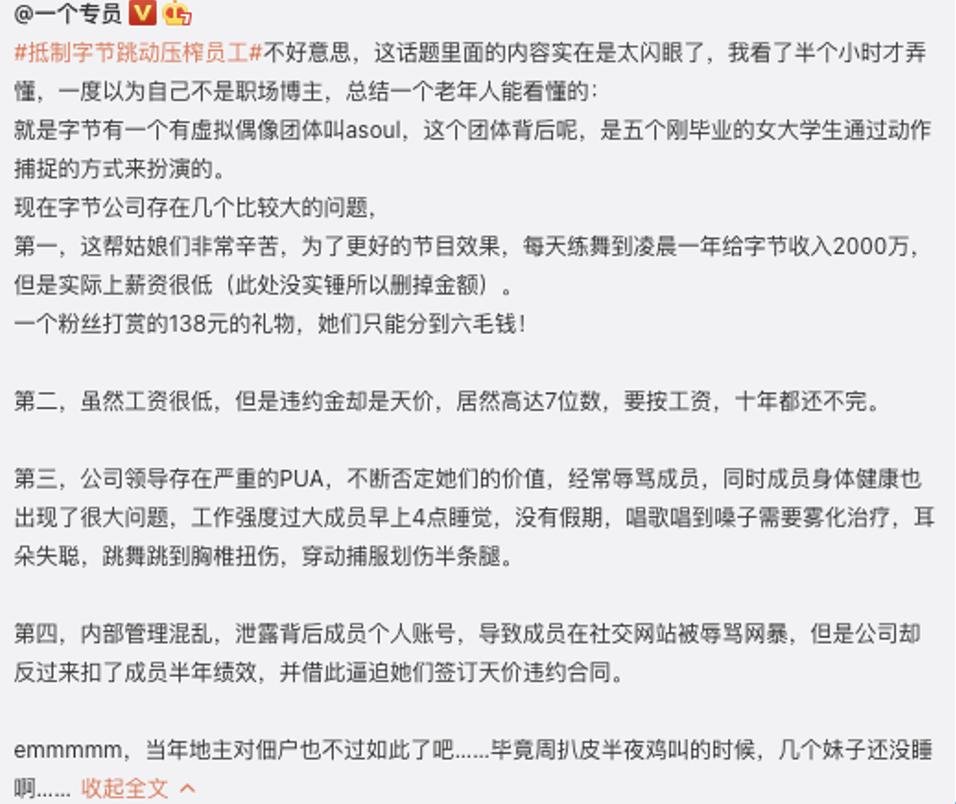 @一个专员

#抵制字节跳动压榨员工#不好意思，这话题里面的内容实在是太闪眼了，我看了半个小时才弄懂，一度以为自己不是职场博主，总结一个老年人能看懂的：
就是字节有一个有虚拟偶像团体叫asoul，这个团体背后呢，是五个刚毕业的女大学生通过动作捕捉的方式来扮演的。
现在字节公司存在几个比较大的问题，
第一，这帮姑娘们非常辛苦，为了更好的节目效果，每天练舞到凌晨一年给字节收入2000万，但是实际上薪资很低（此处没实锤所以删掉金额）。
一个粉丝打赏的138元的礼物，她们只能分到六毛钱！

第二，虽然工资很低，但是违约金却是天价，居然高达7位数，要按工资，十年都还不完。

第三，公司领导存在严重的PUA，不断否定她们的价值，经常辱骂成员，同时成员身体健康也出现了很大问题，工作强度过大成员早上4点睡觉，没有假期，唱歌唱到嗓子需要雾化治疗，耳朵失聪，跳舞跳到胸椎扭伤，穿动捕服划伤半条腿。

第四，内部管理混乱，泄露背后成员个人账号，导致成员在社交网站被辱骂网暴，但是公司却反过来扣了成员半年绩效，并借此逼迫她们签订天价违约合同。

emmmmm，当年地主对佃户也不过如此了吧……毕竟周扒皮半夜鸡叫的时候，几个妹子还没睡啊…… 收起全文